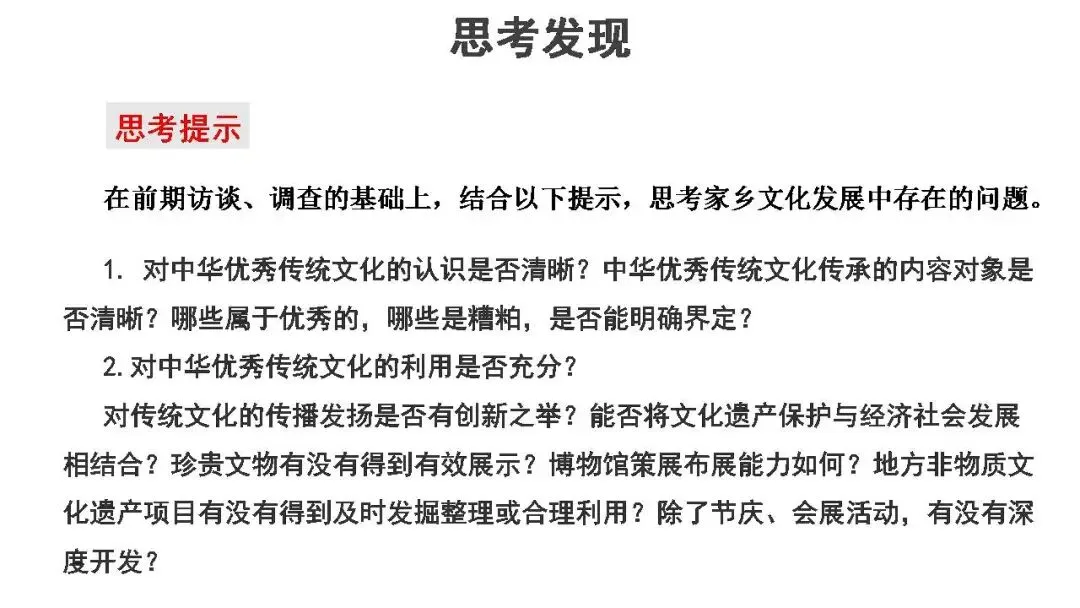 思考发现

思考提示

在前期访谈、调查的基础上，结合以下提示，思考家乡文化发展中存在的问题。

1.对中华优秀传统文化的认识是否清晰？中华优秀传统文化传承的内容对象是否清晰？哪些属于优秀的，哪些是糟粕，是否能明确界定？

2.对中华优秀传统文化的利用是否充分？

对传统文化的传播发扬是否有创新之举？能否将文化遗产保护与经济社会发展相结合？珍贵文物有没有得到有效展示？博物馆策展布展能力如何？地方非物质文化遗产项目有没有得到及时发掘整理或合理利用？除了节庆、会展活动，有没有深度开发？